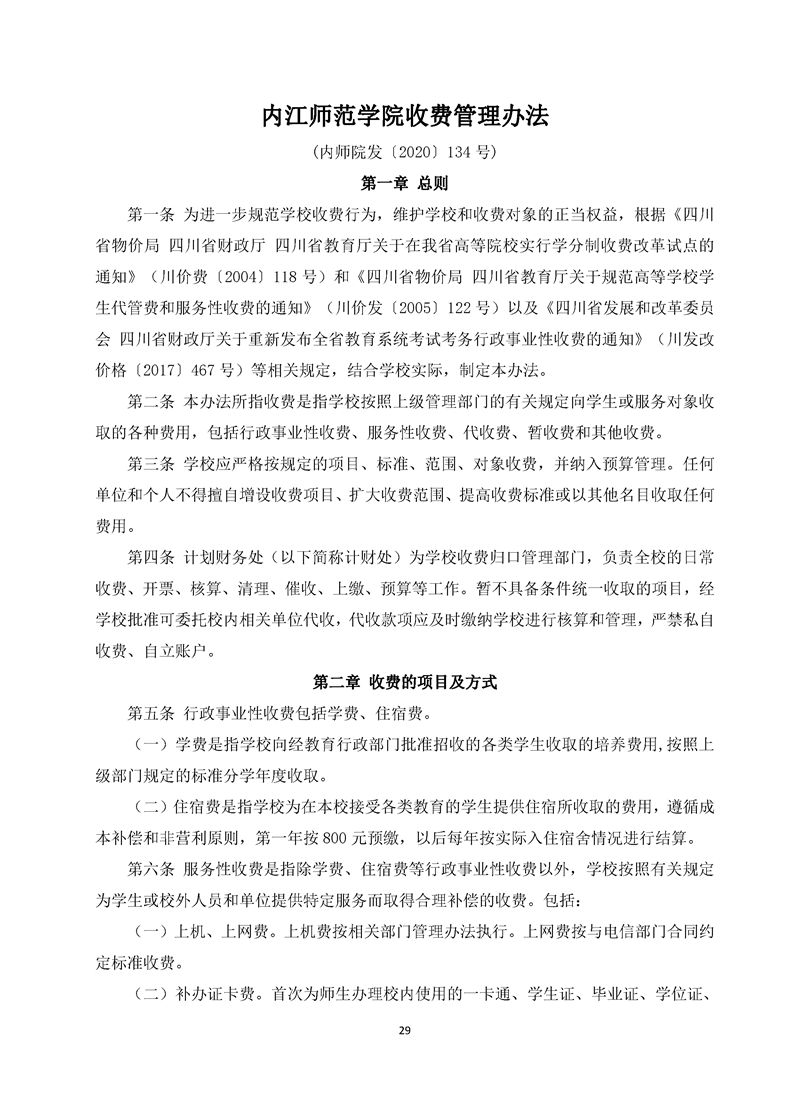 内江师范学院收费管理办法

（内师院发〔2020〕134 号）

第一章 总则

第一条 为进一步规范学校收费行为，维护学校和收费对象的正当权益，根据《四川省物价局 四川省财政厅 四川省教育厅关于在我省高等院校实行学分制收费改革试点的通知》（川价费〔2004〕118 号）和《四川省物价局 四川省教育厅关于规范高等学校学生代管费和服务性收费的通知》（川价发〔2005〕122 号）以及《四川省发展和改革委员会 四川省财政厅关于重新发布全省教育系统考试考务行政事业性收费的通知》（川发改价格〔2017〕467 号）等相关规定，结合学校实际，制定本办法。

第二条 本办法所指收费是指学校按照上级管理部门的有关规定向学生或服务对象收取的各种费用，包括行政事业性收费、服务性收费、代收费、暂收费和其他收费。

第三条 学校应严格按规定的项目、标准、范围、对象收费，并纳入预算管理。任何单位和个人不得擅自增设收费项目、扩大收费范围、提高收费标准或以其他名目收取任何费用。

第四条 计划财务处（以下简称计财处）为学校收费归口管理部门，负责全校的日常收费、开票、核算、清理、催收、上缴、预算等工作。暂不具备条件统一收取的项目，经学校批准可委托校内相关单位代收，代收款项应及时缴纳学校进行核算和管理，严禁私自收费、自立账户。

第二章 收费的项目及方式

第五条 行政事业性收费包括学费、住宿费。

（一）学费是指学校向经教育行政部门批准招收的各类学生收取的培养费用,按照上级部门规定的标准分学年度收取。

（二）住宿费是指学校为在本校接受各类教育的学生提供住宿所收取的费用，遵循成本补偿和非营利原则，第一年按 800 元预缴，以后每年按实际入住宿舍情况进行结算。

第六条 服务性收费是指除学费、住宿费等行政事业性收费以外，学校按照有关规定为学生或校外人员和单位提供特定服务而取得合理补偿的收费。包括：

（一）上机、上网费。上机费按相关部门管理办法执行。上网费按与电信部门合同约定标准收费。

（二）补办证卡费。首次为师生办理校内使用的一卡通、学生证、毕业证、学位证、

29